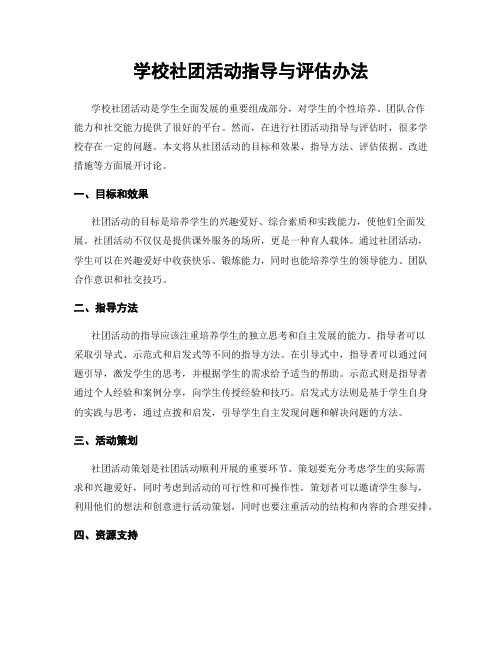 学校社团活动指导与评估办法

学校社团活动是学生全面发展的重要组成部分，对学生的个性培养、团队合作能力和社交能力提供了很好的平台。然而，在进行社团活动指导与评估时，很多学校存在一定的问题。本文将从社团活动的目标和效果、指导方法、评估依据、改进措施等方面展开讨论。

一、目标和效果

社团活动的目标是培养学生的兴趣爱好、综合素质和实践能力，使他们全面发展。社团活动不仅仅是提供课外服务的场所，更是一种育人载体。通过社团活动，学生可以在兴趣爱好中收获快乐、锻炼能力，同时也能培养学生的领导能力、团队合作意识和社交技巧。

二、指导方法

社团活动的指导应该注重培养学生的独立思考和自主发展的能力。指导者可以采取引导式、示范式和启发式等不同的指导方法。在引导式中，指导者可以通过问题引导，激发学生的思考，并根据学生的需求给予适当的帮助。示范式则是指导者通过个人经验和案例分享，向学生传授经验和技巧。启发式方法则是基于学生自身的实践与思考，通过点拨和启发，引导学生自主发现问题和解决问题的方法。

三、活动策划

社团活动策划是社团活动顺利开展的重要环节。策划要充分考虑学生的实际需求和兴趣爱好，同时考虑到活动的可行性和可操作性。策划者可以邀请学生参与，利用他们的想法和创意进行活动策划，同时也要注重活动的结构和内容的合理安排。

四、资源支持